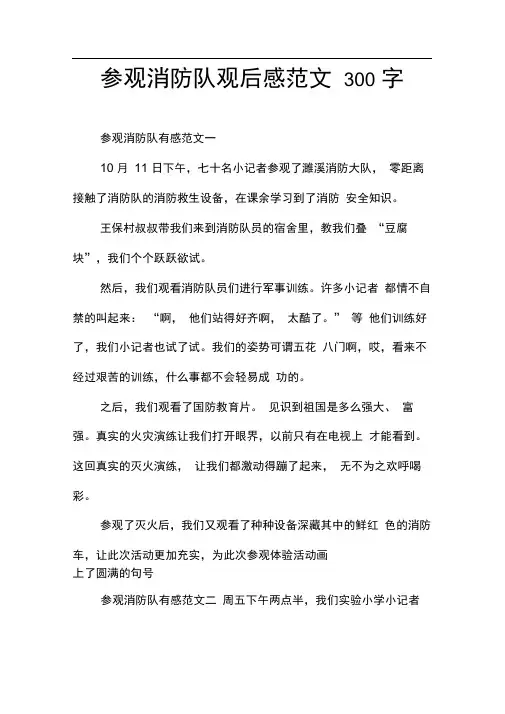 参观消防队观后感范文 300 字

参观消防队有感范文一

10 月 11 日下午，七十名小记者参观了濉溪消防大队， 零距离接触了消防队的消防救生设备，在课余学习到了消防 安全知识。

王保村叔叔带我们来到消防队员的宿舍里，教我们叠 “豆腐块”，我们个个跃跃欲试。

然后，我们观看消防队员们进行军事训练。许多小记者 都情不自禁的叫起来： “啊， 他们站得好齐啊， 太酷了。” 等 他们训练好了，我们小记者也试了试。我们的姿势可谓五花 八门啊，哎，看来不经过艰苦的训练，什么事都不会轻易成 功的。

之后，我们观看了国防教育片。 见识到祖国是多么强大、 富强。真实的火灾演练让我们打开眼界，以前只有在电视上 才能看到。这回真实的灭火演练， 让我们都激动得蹦了起来， 无不为之欢呼喝彩。

参观了灭火后，我们又观看了种种设备深藏其中的鲜红 色的消防车，让此次活动更加充实，为此次参观体验活动画上了圆满的句号

参观消防队有感范文二 周五下午两点半，我们实验小学小记者